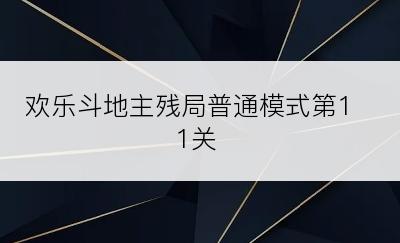 欢乐斗地主残局普通模式第11关